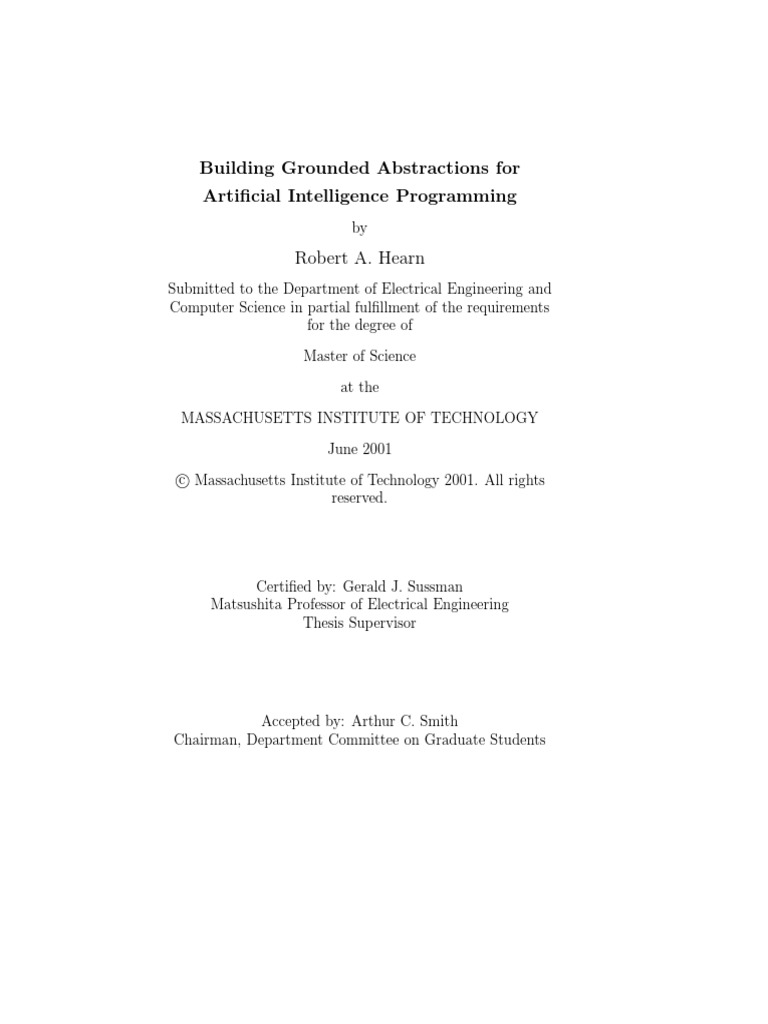 Building Grounded Abstractions for Artificial Intelligence Programming

by

Robert A. Hearn

Submitted to the Department of Electrical Engineering and Computer Science in partial fulfillment of the requirements for the degree of

Master of Science

at the

MASSACHUSETTS INSTITUTE OF TECHNOLOGY

June 2001

© Massachusetts Institute of Technology 2001. All rights reserved.

Certified by: Gerald J. Sussman
Matsushita Professor of Electrical Engineering
Thesis Supervisor

Accepted by: Arthur C. Smith
Chairman, Department Committee on Graduate Students